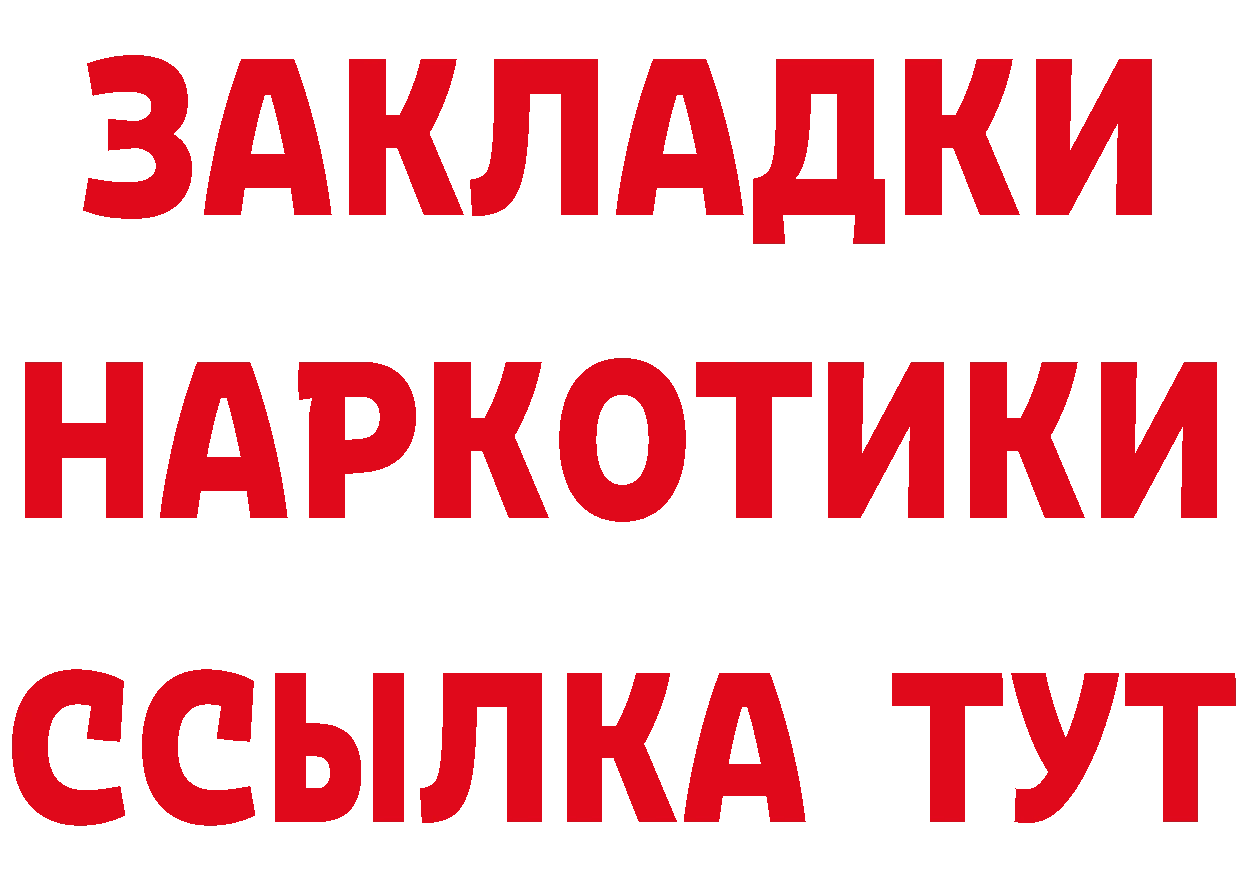 ЗАКЛАДКИ НАРКОТИКИ ССЫЛКА ТУТ